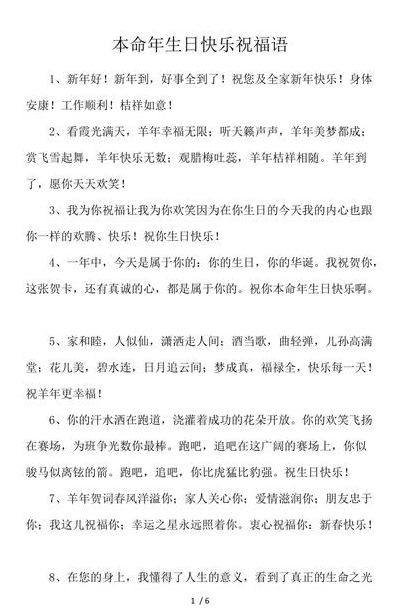 本命年生日快乐祝福语

1、新年好！新年到，好事全到了！祝您及全家新年快乐！身体安康！工作顺利！桔祥如意！

2、看霞光满天，羊年幸福无限；听天籁声声，羊年美梦都成；赏飞雪起舞，羊年快乐无数；观腊梅吐蕊，羊年桔祥相随。羊年到了，愿你天天欢笑！

3、我为你祝福让我为你欢笑因为在你生日的今天我的内心也跟你一样的欢腾、快乐！祝你生日快乐！

4、一年中，今天是属于你的：你的生日，你的华诞。我祝贺你，这张贺卡，还有真诚的心，都是属于你的。祝你本命年生日快乐啊。

5、家和睦，人似仙，潇洒走人间；酒当歌，曲轻弹，儿孙高满堂；花儿美，碧水连，日月追云间；梦成真，福禄全，快乐每一天！祝羊年更幸福！

6、你的汗水洒在跑道，浇灌着成功的花朵开放。你的欢笑飞扬在赛场，为班争光数你最棒。跑吧，追吧在这广阔的赛场上，你似骏马似离铉的箭。跑吧，追吧，你比虎猛比豹强。祝生日快乐！

7、羊年贺词春风洋溢你；家人关心你；爱情滋润你；朋友忠于你；我这儿祝福你；幸运之星永远照着你。衷心祝福你：新春快乐！

8、在您的身上，我懂得了人生的意义，看到了真正的生命之光

1 / 6